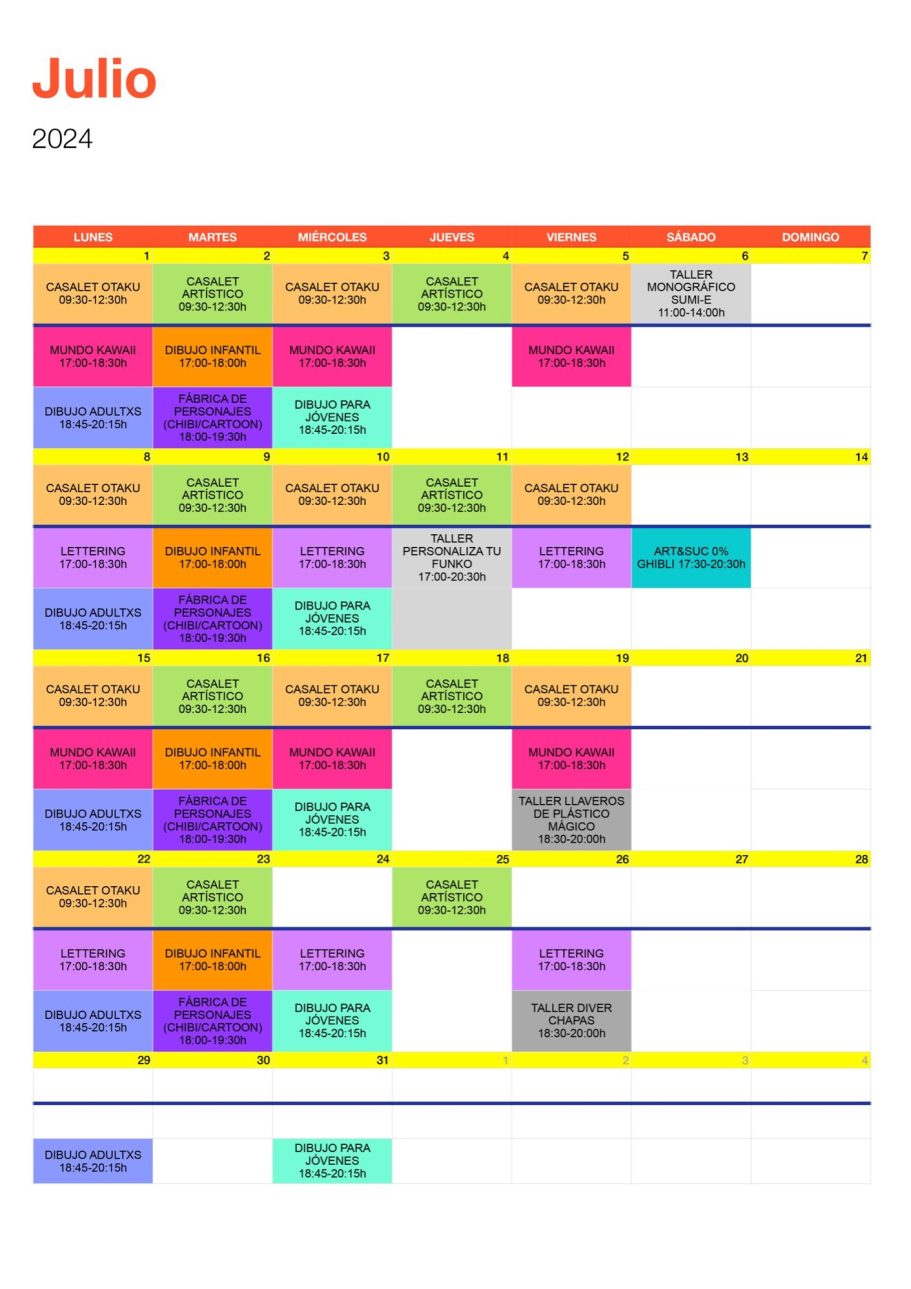 Julio

2024

| LUNES | MARTES | MIÉRCOLES | JUEVES | VIERNES | SÁBADO | DOMINGO |
|---|---|---|---|---|---|---|
| 1 | 2 | 3 | 4 | 5 | 6 | 7 |
| CASALET OTAKU 09:30-12:30h | CASALET ARTÍSTICO 09:30-12:30h | CASALET OTAKU 09:30-12:30h | CASALET ARTÍSTICO 09:30-12:30h | CASALET OTAKU 09:30-12:30h | TALLER MONOGRÁFICO SUMI-E 11:00-14:00h | |
| MUNDO KAWAII 17:00-18:30h | DIBUJO INFANTIL 17:00-18:00h | MUNDO KAWAII 17:00-18:30h | | MUNDO KAWAII 17:00-18:30h | | |
| DIBUJO ADULTXS 18:45-20:15h | FÁBRICA DE PERSONAJES (CHIBI/CARTOON) 18:00-19:30h | DIBUJO PARA JÓVENES 18:45-20:15h | | | | |
| 8 | 9 | 10 | 11 | 12 | 13 | 14 |
| CASALET OTAKU 09:30-12:30h | CASALET ARTÍSTICO 09:30-12:30h | CASALET OTAKU 09:30-12:30h | CASALET ARTÍSTICO 09:30-12:30h | CASALET OTAKU 09:30-12:30h | | |
| LETTERING 17:00-18:30h | DIBUJO INFANTIL 17:00-18:00h | LETTERING 17:00-18:30h | TALLER PERSONALIZA TU FUNKO 17:00-20:30h | LETTERING 17:00-18:30h | ART&SUC 0% GHIBLI 17:30-20:30h | |
| DIBUJO ADULTXS 18:45-20:15h | FÁBRICA DE PERSONAJES (CHIBI/CARTOON) 18:00-19:30h | DIBUJO PARA JÓVENES 18:45-20:15h | | | | |
| 15 | 16 | 17 | 18 | 19 | 20 | 21 |
| CASALET OTAKU 09:30-12:30h | CASALET ARTÍSTICO 09:30-12:30h | CASALET OTAKU 09:30-12:30h | CASALET ARTÍSTICO 09:30-12:30h | CASALET OTAKU 09:30-12:30h | | |
| MUNDO KAWAII 17:00-18:30h | DIBUJO INFANTIL 17:00-18:00h | MUNDO KAWAII 17:00-18:30h | | MUNDO KAWAII 17:00-18:30h | | |
| DIBUJO ADULTXS 18:45-20:15h | FÁBRICA DE PERSONAJES (CHIBI/CARTOON) 18:00-19:30h | DIBUJO PARA JÓVENES 18:45-20:15h | | TALLER LLAVEROS DE PLÁSTICO MÁGICO 18:30-20:00h | | |
| 22 | 23 | 24 | 25 | 26 | 27 | 28 |
| CASALET OTAKU 09:30-12:30h | CASALET ARTÍSTICO 09:30-12:30h | | CASALET ARTÍSTICO 09:30-12:30h | | | |
| LETTERING 17:00-18:30h | DIBUJO INFANTIL 17:00-18:00h | LETTERING 17:00-18:30h | | LETTERING 17:00-18:30h | | |
| DIBUJO ADULTXS 18:45-20:15h | FÁBRICA DE PERSONAJES (CHIBI/CARTOON) 18:00-19:30h | DIBUJO PARA JÓVENES 18:45-20:15h | | TALLER DIVER CHAPAS 18:30-20:00h | | |
| 29 | 30 | 31 | 1 | 2 | 3 | 4 |
| | | | | | | |
| | | | | | | |
| DIBUJO ADULTXS 18:45-20:15h | | DIBUJO PARA JÓVENES 18:45-20:15h | | | | |